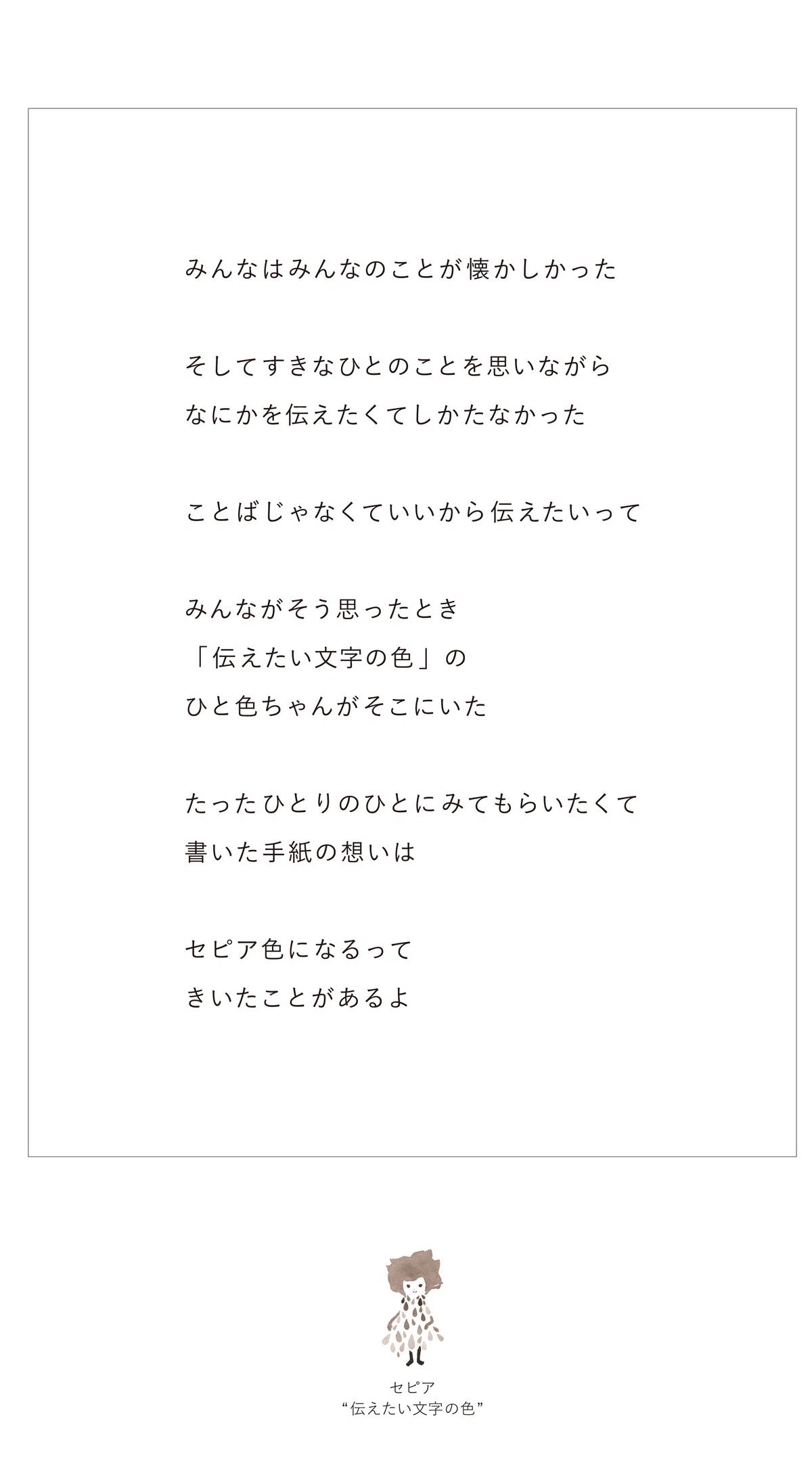 みんなはみんなのことが懐かしかった

そしてすきなひとのことを思いながら
なにかを伝えたくてしかたなかった

ことばじゃなくていいから伝えたいって

みんながそう思ったとき
「伝えたい文字の色」の
ひと色ちゃんがそこにいた

たったひとりのひとにみてもらいたくて
書いた手紙の想いは

セピア色になるって
きいたことがあるよ

セピア
“伝えたい文字の色”